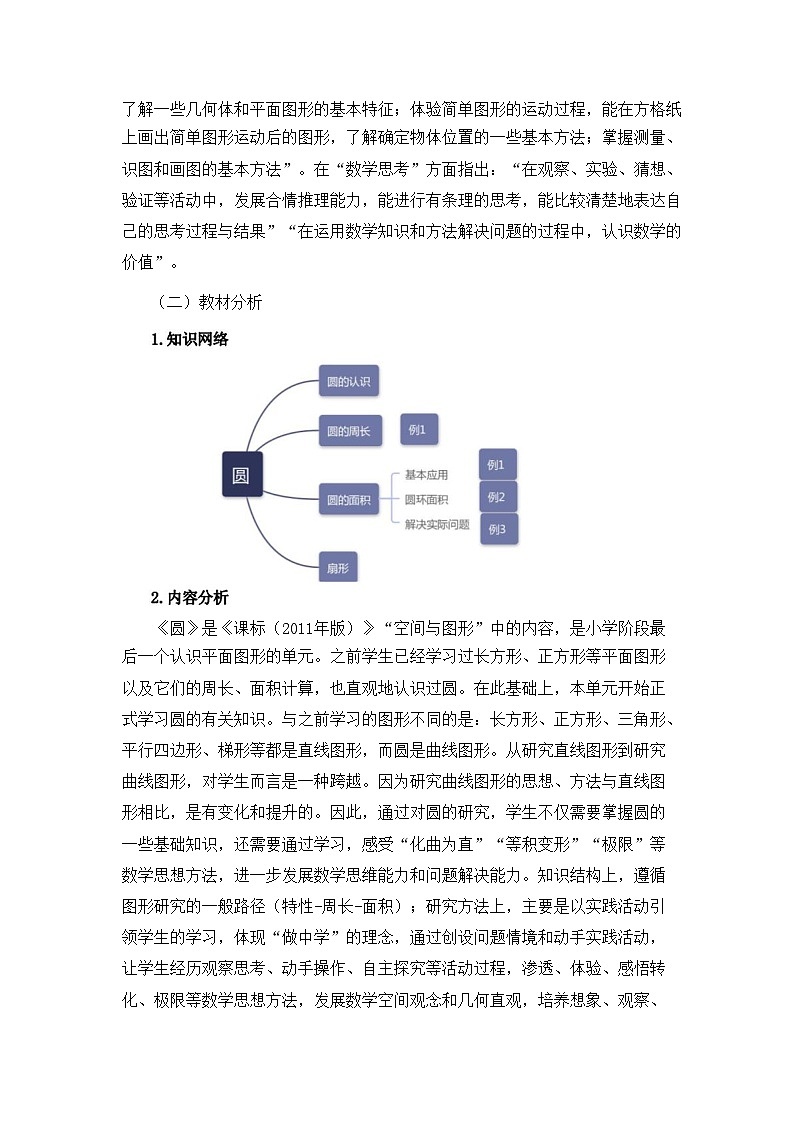 了解一些几何体和平面图形的基本特征；体验简单图形的运动过程，能在方格纸上画出简单图形运动后的图形，了解确定物体位置的一些基本方法；掌握测量、识图和画图的基本方法”。在“数学思考”方面指出：“在观察、实验、猜想、验证等活动中，发展合情推理能力，能进行有条理的思考，能比较清楚地表达自己的思考过程与结果”“在运用数学知识和方法解决问题的过程中，认识数学的价值”。

（二）教材分析

1.知识网络

圆

圆的认识

圆的周长

例1

圆的面积

基本应用

圆环面积

解决实际问题

例1

例2

例3

扇形

2.内容分析

《圆》是《课标（2011年版）》“空间与图形”中的内容，是小学阶段最后一个认识平面图形的单元。之前学生已经学习过长方形、正方形等平面图形以及它们的周长、面积计算，也直观地认识过圆。在此基础上，本单元开始正式学习圆的有关知识。与之前学习的图形不同的是：长方形、正方形、三角形、平行四边形、梯形等都是直线图形，而圆是曲线图形。从研究直线图形到研究曲线图形，对学生而言是一种跨越。因为研究曲线图形的思想、方法与直线图形相比，是有变化和提升的。因此，通过对圆的研究，学生不仅需要掌握圆的一些基础知识，还需要通过学习，感受“化曲为直”“等积变形”“极限”等数学思想方法，进一步发展数学思维能力和问题解决能力。知识结构上，遵循图形研究的一般路径（特性-周长-面积）；研究方法上，主要是以实践活动引领学生的学习，体现“做中学”的理念，通过创设问题情境和动手实践活动，让学生经历观察思考、动手操作、自主探究等活动过程，渗透、体验、感悟转化、极限等数学思想方法，发展数学空间观念和几何直观，培养想象、观察、